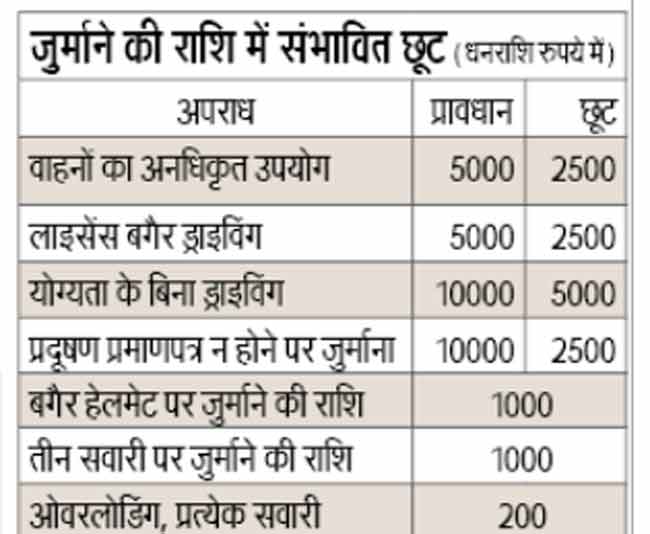 जुर्माने की राशि में संभावित छूट (धनराशि रुपये में)

| अपराध | प्रावधान | छूट |
|---|---|---|
| वाहनों का अनधिकृत उपयोग | 5000 | 2500 |
| लाइसेंस बगैर ड्राइविंग | 5000 | 2500 |
| योग्यता के बिना ड्राइविंग | 10000 | 5000 |
| प्रदूषण प्रमाणपत्र न होने पर जुर्माना | 10000 | 2500 |
| बगैर हेलमेट पर जुर्माने की राशि | 1000 | |
| तीन सवारी पर जुर्माने की राशि | 1000 | |
| ओवरलोडिंग, प्रत्येक सवारी | 200 | |